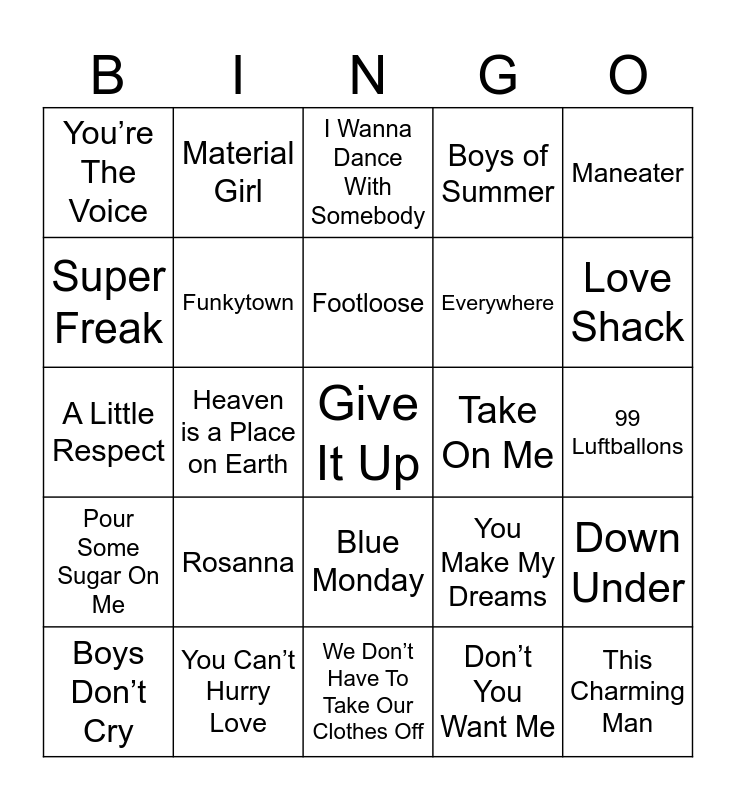 | B | I | N | G | O |
|---|---|---|---|---|
| You're The Voice | Material Girl | I Wanna Dance With Somebody | Boys of Summer | Maneater |
| Super Freak | Funkytown | Footloose | Everywhere | Love Shack |
| A Little Respect | Heaven is a Place on Earth | Give It Up | Take On Me | 99 Luftballons |
| Pour Some Sugar On Me | Rosanna | Blue Monday | You Make My Dreams | Down Under |
| Boys Don't Cry | You Can't Hurry Love | We Don't Have To Take Our Clothes Off | Don't You Want Me | This Charming Man |